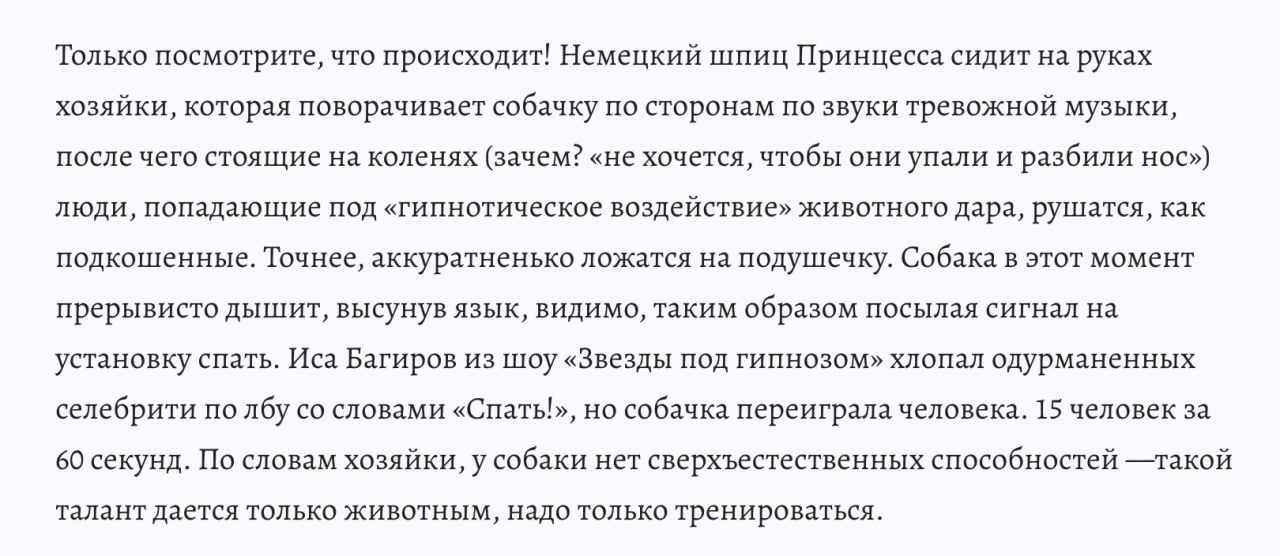 Только посмотрите, что происходит! Немецкий шпиц Принцесса сидит на руках хозяйки, которая поворачивает собачку по сторонам по звуки тревожной музыки, после чего стоящие на коленях (зачем? «не хочется, чтобы они упали и разбили нос») люди, попадающие под «гипнотическое воздействие» животного дара, рушатся, как подкошенные. Точнее, аккуратненько ложатся на подушечку. Собака в этот момент прерывисто дышит, высунув язык, видимо, таким образом посылая сигнал на установку спать. Иса Багиров из шоу «Звезды под гипнозом» хлопал одурманенных селебрити по лбу со словами «Спать!», но собачка переиграла человека. 15 человек за 60 секунд. По словам хозяйки, у собаки нет сверхъестественных способностей —такой талант дается только животным, надо только тренироваться.